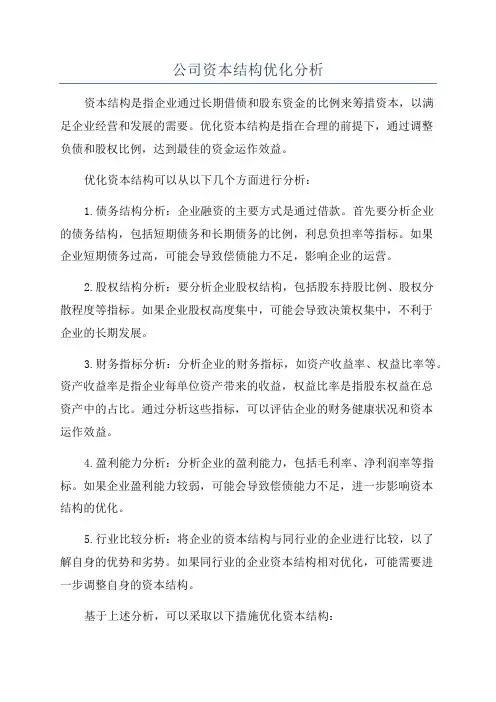 公司资本结构优化分析

资本结构是指企业通过长期借债和股东资金的比例来筹措资本，以满足企业经营和发展的需要。优化资本结构是指在合理的前提下，通过调整负债和股权比例，达到最佳的资金运作效益。

优化资本结构可以从以下几个方面进行分析：

1.债务结构分析：企业融资的主要方式是通过借款。首先要分析企业的债务结构，包括短期债务和长期债务的比例，利息负担率等指标。如果企业短期债务过高，可能会导致偿债能力不足，影响企业的运营。

2.股权结构分析：要分析企业股权结构，包括股东持股比例、股权分散程度等指标。如果企业股权高度集中，可能会导致决策权集中，不利于企业的长期发展。

3.财务指标分析：分析企业的财务指标，如资产收益率、权益比率等。资产收益率是指企业每单位资产带来的收益，权益比率是指股东权益在总资产中的占比。通过分析这些指标，可以评估企业的财务健康状况和资本运作效益。

4.盈利能力分析：分析企业的盈利能力，包括毛利率、净利润率等指标。如果企业盈利能力较弱，可能会导致偿债能力不足，进一步影响资本结构的优化。

5.行业比较分析：将企业的资本结构与同行业的企业进行比较，以了解自身的优势和劣势。如果同行业的企业资本结构相对优化，可能需要进一步调整自身的资本结构。

基于上述分析，可以采取以下措施优化资本结构：